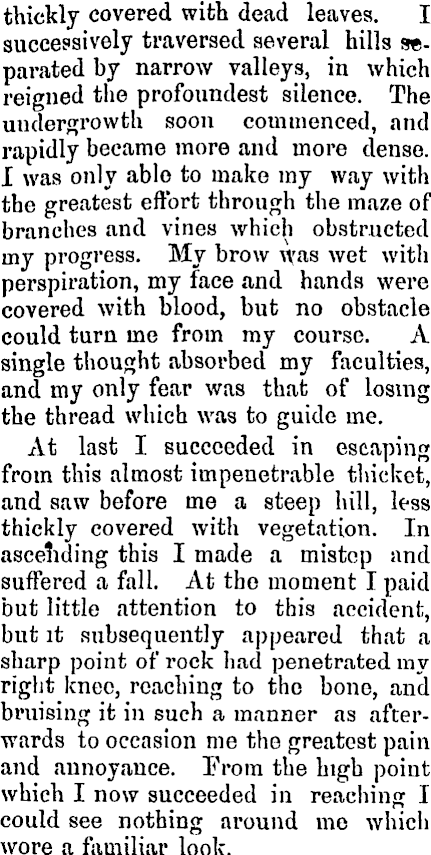 thickly covered with dead leaves. I successively traversed several hills separated by narrow valleys, in which reigned the profoundest silence. The undergrowth soon commenced, and rapidly became more and more dense. I was only able to make my way with the greatest effort through the maze of branches and vines which obstructed my progress. My brow was wet with perspiration, my face and hands were covered with blood, but no obstacle could turn me from my course. A single thought absorbed my faculties, and my only fear was that of losing the thread which was to guide me.

At last I succeeded in escaping from this almost impenetrable thicket, and saw before me a steep hill, less thickly covered with vegetation. In ascending this I made a mistep and suffered a fall. At the moment I paid but little attention to this accident, but it subsequently appeared that a sharp point of rock had penetrated my right knee, reaching to the bone, and bruising it in such a manner as afterwards to occasion me the greatest pain and annoyance. From the high point which I now succeeded in reaching I could see nothing around me which wore a familiar look.